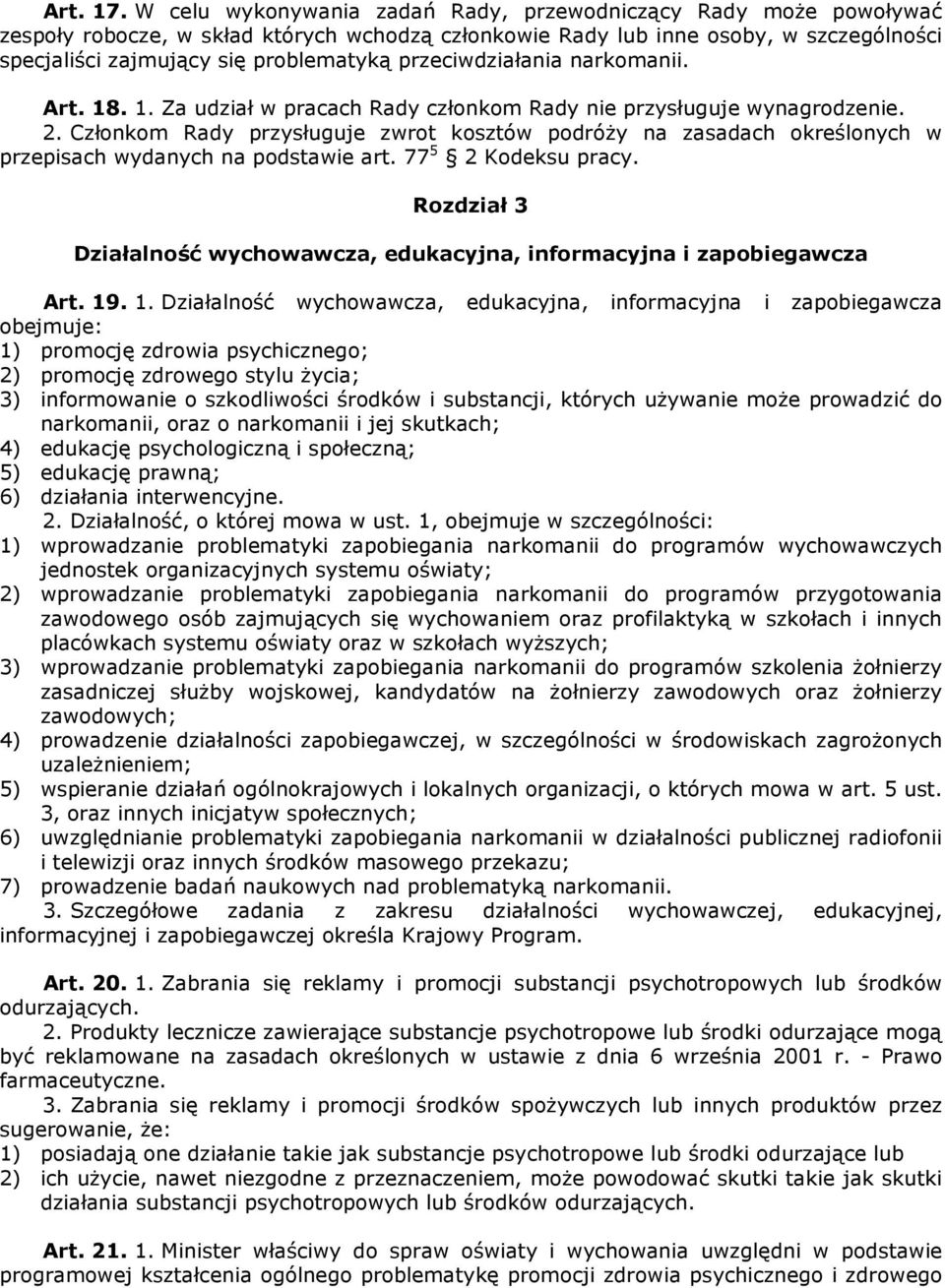 Art. 17. W celu wykonywania zadań Rady, przewodniczący Rady może powoływać zespoły robocze, w skład których wchodzą członkowie Rady lub inne osoby, w szczególności specjaliści zajmujący się problematyką przeciwdziałania narkomanii.

Art. 18. 1. Za udział w pracach Rady członkom Rady nie przysługuje wynagrodzenie. 2. Członkom Rady przysługuje zwrot kosztów podróży na zasadach określonych w przepisach wydanych na podstawie art. $77^5$ § 2 Kodeksu pracy.

Rozdział 3

Działalność wychowawcza, edukacyjna, informacyjna i zapobiegawcza

Art. 19. 1. Działalność wychowawcza, edukacyjna, informacyjna i zapobiegawcza obejmuje:
1) promocję zdrowia psychicznego;
2) promocję zdrowego stylu życia;
3) informowanie o szkodliwości środków i substancji, których używanie może prowadzić do narkomanii, oraz o narkomanii i jej skutkach;
4) edukację psychologiczną i społeczną;
5) edukację prawną;
6) działania interwencyjne.
2. Działalność, o której mowa w ust. 1, obejmuje w szczególności:
1) wprowadzanie problematyki zapobiegania narkomanii do programów wychowawczych jednostek organizacyjnych systemu oświaty;
2) wprowadzanie problematyki zapobiegania narkomanii do programów przygotowania zawodowego osób zajmujących się wychowaniem oraz profilaktyką w szkołach i innych placówkach systemu oświaty oraz w szkołach wyższych;
3) wprowadzanie problematyki zapobiegania narkomanii do programów szkolenia żołnierzy zasadniczej służby wojskowej, kandydatów na żołnierzy zawodowych oraz żołnierzy zawodowych;
4) prowadzenie działalności zapobiegawczej, w szczególności w środowiskach zagrożonych uzależnieniem;
5) wspieranie działań ogólnokrajowych i lokalnych organizacji, o których mowa w art. 5 ust. 3, oraz innych inicjatyw społecznych;
6) uwzględnianie problematyki zapobiegania narkomanii w działalności publicznej radiofonii i telewizji oraz innych środków masowego przekazu;
7) prowadzenie badań naukowych nad problematyką narkomanii.
3. Szczegółowe zadania z zakresu działalności wychowawczej, edukacyjnej, informacyjnej i zapobiegawczej określa Krajowy Program.

Art. 20. 1. Zabrania się reklamy i promocji substancji psychotropowych lub środków odurzających.
2. Produkty lecznicze zawierające substancje psychotropowe lub środki odurzające mogą być reklamowane na zasadach określonych w ustawie z dnia 6 września 2001 r. - Prawo farmaceutyczne.
3. Zabrania się reklamy i promocji środków spożywczych lub innych produktów przez sugerowanie, że:
1) posiadają one działanie takie jak substancje psychotropowe lub środki odurzające lub
2) ich użycie, nawet niezgodne z przeznaczeniem, może powodować skutki takie jak skutki działania substancji psychotropowych lub środków odurzających.

Art. 21. 1. Minister właściwy do spraw oświaty i wychowania uwzględni w podstawie programowej kształcenia ogólnego problematykę promocji zdrowia psychicznego i zdrowego